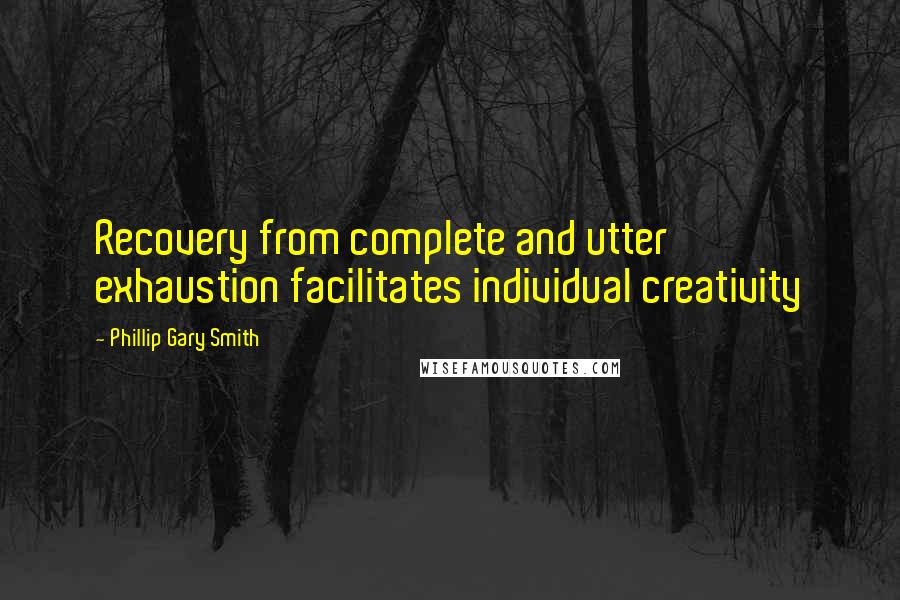 Recovery from complete and utter exhaustion facilitates individual creativity

- Phillip Gary Smith

WISEFAMOUSQUOTES.COM